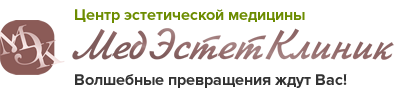 МЭК

Центр эстетической медицины

МедЭстетКлиник

Волшебные превращения ждут Вас!